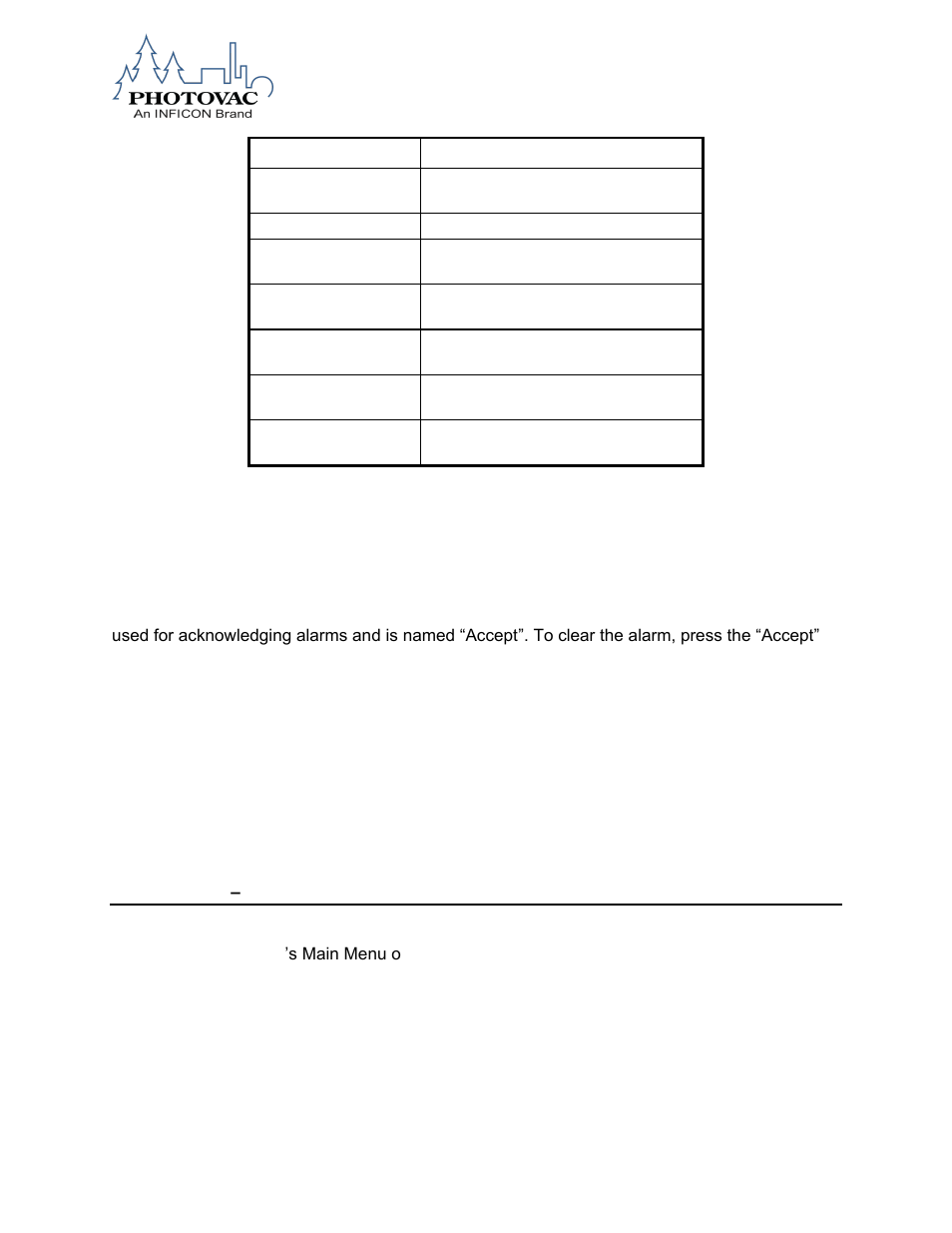 PHOTOVAC
An INFICON Brand

used for acknowledging alarms and is named “Accept”. To clear the alarm, press the “Accept”

–

’s Main Menu o